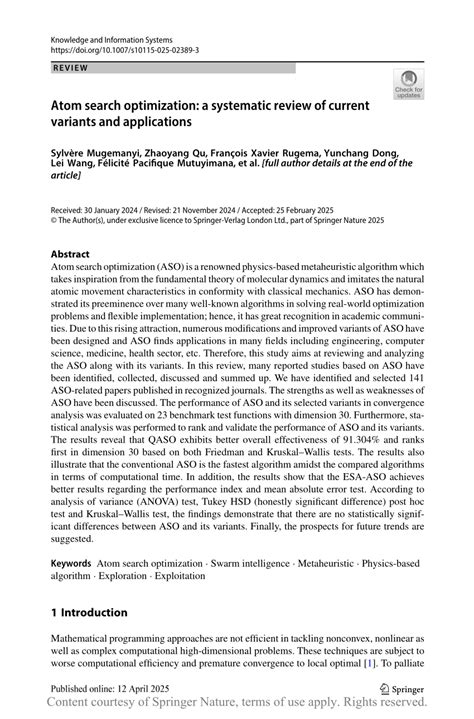 Knowledge and Information Systems
https://doi.org/10.1007/s10115-025-02389-3

REVIEW

Check for updates

Atom search optimization: a systematic review of current variants and applications

Sylvère Mugemanyi, Zhaoyang Qu, François Xavier Rugema, Yunchang Dong, Lei Wang, Félicité Pacifique Mutuyimana, et al. [full author details at the end of the article]

Received: 30 January 2024 / Revised: 21 November 2024 / Accepted: 25 February 2025
© The Author(s), under exclusive licence to Springer-Verlag London Ltd., part of Springer Nature 2025

Abstract
Atom search optimization (ASO) is a renowned physics-based metaheuristic algorithm which takes inspiration from the fundamental theory of molecular dynamics and imitates the natural atomic movement characteristics in conformity with classical mechanics. ASO has demonstrated its preeminence over many well-known algorithms in solving real-world optimization problems and flexible implementation; hence, it has great recognition in academic communities. Due to this rising attraction, numerous modifications and improved variants of ASO have been designed and ASO finds applications in many fields including engineering, computer science, medicine, health sector, etc. Therefore, this study aims at reviewing and analyzing the ASO along with its variants. In this review, many reported studies based on ASO have been identified, collected, discussed and summed up. We have identified and selected 141 ASO-related papers published in recognized journals. The strengths as well as weaknesses of ASO have been discussed. The performance of ASO and its selected variants in convergence analysis was evaluated on 23 benchmark test functions with dimension 30. Furthermore, statistical analysis was performed to rank and validate the performance of ASO and its variants. The results reveal that QASO exhibits better overall effectiveness of 91.304% and ranks first in dimension 30 based on both Friedman and Kruskal–Wallis tests. The results also illustrate that the conventional ASO is the fastest algorithm amidst the compared algorithms in terms of computational time. In addition, the results show that the ESA-ASO achieves better results regarding the performance index and mean absolute error test. According to analysis of variance (ANOVA) test, Tukey HSD (honestly significant difference) post hoc test and Kruskal–Wallis test, the findings demonstrate that there are no statistically significant differences between ASO and its variants. Finally, the prospects for future trends are suggested.

Keywords Atom search optimization · Swarm intelligence · Metaheuristic · Physics-based algorithm · Exploration · Exploitation

1 Introduction

Mathematical programming approaches are not efficient in tackling nonconvex, nonlinear as well as complex computational high-dimensional problems. These techniques are subject to worse computational efficiency and premature convergence to local optimal [1]. To palliate

Published online: 12 April 2025

Springer

Content courtesy of Springer Nature, terms of use apply. Rights reserved.